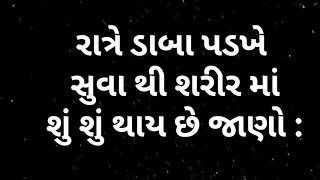 રાત્રે ડાબા પડખે
સુવા થી શરીર માં
શું શું થાય છે જાણો :